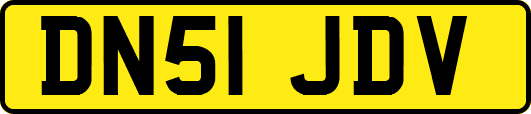 DN51 JDV